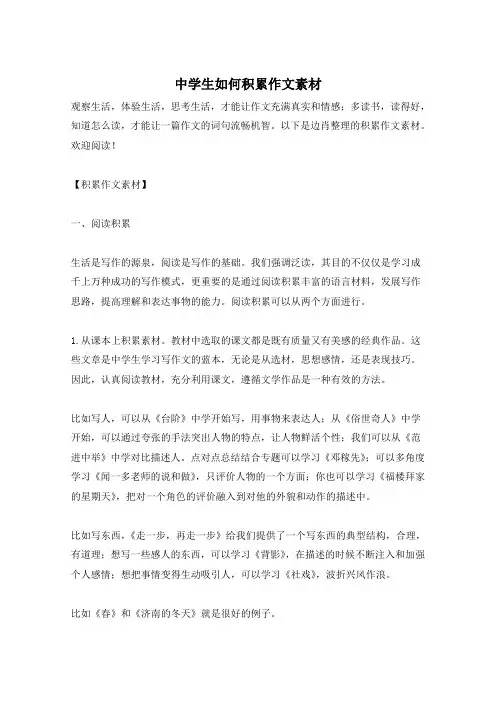 中学生如何积累作文素材

观察生活，体验生活，思考生活，才能让作文充满真实和情感；多读书，读得好，知道怎么读，才能让一篇作文的词句流畅机智。以下是边肖整理的积累作文素材。欢迎阅读！

【积累作文素材】

一、阅读积累

生活是写作的源泉，阅读是写作的基础。我们强调泛读，其目的不仅仅是学习成千上万种成功的写作模式，更重要的是通过阅读积累丰富的语言材料，发展写作思路，提高理解和表达事物的能力。阅读积累可以从两个方面进行。

1. 从课本上积累素材。教材中选取的课文都是既有质量又有美感的经典作品。这些文章是中学生学习写作文的蓝本，无论是从选材，思想感情，还是表现技巧。因此，认真阅读教材，充分利用课文，遵循文学作品是一种有效的方法。

比如写人，可以从《台阶》中学开始写，用事物来表达人；从《俗世奇人》中学开始，可以通过夸张的手法突出人物的特点，让人物鲜活个性；我们可以从《范进中举》中学对比描述人。点对点总结结合专题可以学习《邓稼先》；可以多角度学习《闻一多老师的说和做》，只评价人物的一个方面；你也可以学习《福楼拜家的星期天》，把对一个角色的评价融入到对他的外貌和动作的描述中。

比如写东西，《走一步，再走一步》给我们提供了一个写东西的典型结构，合理，有道理；想写一些感人的东西，可以学习《背影》，在描述的时候不断注入和加强个人感情；想把事情变得生动吸引人，可以学习《社戏》，波折兴风作浪。

比如《春》和《济南的冬天》就是很好的例子。